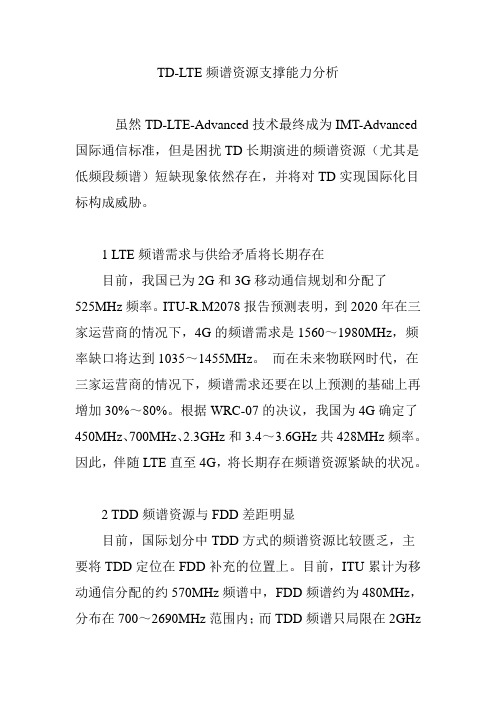 TD-LTE 频谱资源支撑能力分析

虽然 TD-LTE-Advanced 技术最终成为 IMT-Advanced 国际通信标准，但是困扰 TD 长期演进的频谱资源（尤其是低频段频谱）短缺现象依然存在，并将对 TD 实现国际化目标构成威胁。

1 LTE 频谱需求与供给矛盾将长期存在

目前，我国已为 2G 和 3G 移动通信规划和分配了 525MHz 频率。ITU-R.M2078 报告预测表明，到 2020 年在三家运营商的情况下，4G 的频谱需求是 1560～1980MHz，频率缺口将达到 1035～1455MHz。 而在未来物联网时代，在三家运营商的情况下，频谱需求还要在以上预测的基础上再增加 30%～80%。根据 WRC-07 的决议，我国为 4G 确定了 450MHz、700MHz、2.3GHz 和 3.4～3.6GHz 共 428MHz 频率。因此，伴随 LTE 直至 4G，将长期存在频谱资源紧缺的状况。

2 TDD 频谱资源与 FDD 差距明显

目前，国际划分中 TDD 方式的频谱资源比较匮乏，主要将 TDD 定位在 FDD 补充的位置上。目前，ITU 累计为移动通信分配的约 570MHz 频谱中，FDD 频谱约为 480MHz，分布在 700～2690MHz 范围内；而 TDD 频谱只局限在 2GHz